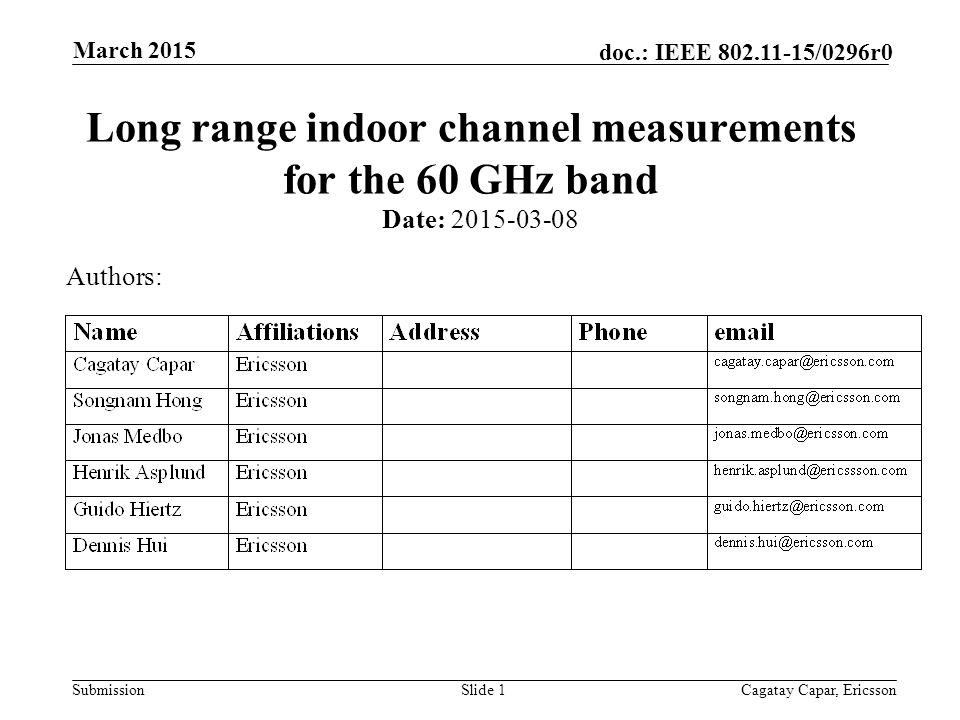 March 2015

doc.: IEEE 802.11-15/0296r0

Long range indoor channel measurements for the 60 GHz band

Date: 2015-03-08

Authors:

| Name | Affiliations | Address | Phone | email |
|---|---|---|---|---|
| Cagatay Capar | Ericsson | | | cagatay.capar@ericsson.com |
| Songnam Hong | Ericsson | | | songnam.hong@ericsson.com |
| Jonas Medbo | Ericsson | | | jonas.medbo@ericsson.com |
| Henrik Asplund | Ericsson | | | henrik.asplund@ericssson.com |
| Guido Hiertz | Ericsson | | | guido.hiertz@ericsson.com |
| Dennis Hui | Ericsson | | | dennis.hui@ericsson.com |

Submission

Slide 1

Cagatay Capar, Ericsson